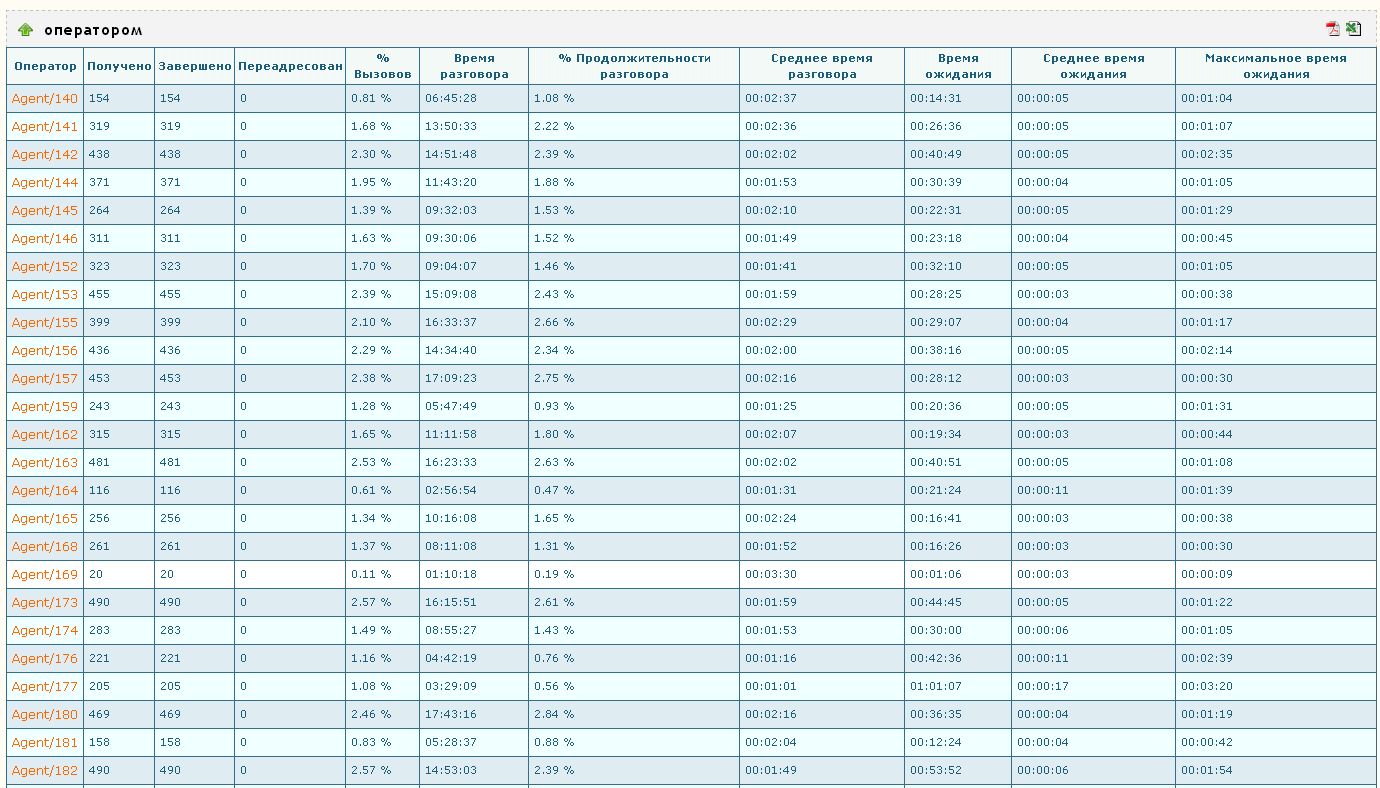 оператором

| Оператор | Получено | Завершено | Переадресован | % Вызовов | Время разговора | % Продолжительности разговора | Среднее время разговора | Время ожидания | Среднее время ожидания | Максимальное время ожидания |
|---|---|---|---|---|---|---|---|---|---|---|
| Agent/140 | 154 | 154 | 0 | 0.81 % | 06:45:28 | 1.08 % | 00:02:37 | 00:14:31 | 00:00:05 | 00:01:04 |
| Agent/141 | 319 | 319 | 0 | 1.68 % | 13:50:33 | 2.22 % | 00:02:36 | 00:26:36 | 00:00:05 | 00:01:07 |
| Agent/142 | 438 | 438 | 0 | 2.30 % | 14:51:48 | 2.39 % | 00:02:02 | 00:40:49 | 00:00:05 | 00:02:35 |
| Agent/144 | 371 | 371 | 0 | 1.95 % | 11:43:20 | 1.88 % | 00:01:53 | 00:30:39 | 00:00:04 | 00:01:05 |
| Agent/145 | 264 | 264 | 0 | 1.39 % | 09:32:03 | 1.53 % | 00:02:10 | 00:22:31 | 00:00:05 | 00:01:29 |
| Agent/146 | 311 | 311 | 0 | 1.63 % | 09:30:06 | 1.52 % | 00:01:49 | 00:23:18 | 00:00:04 | 00:00:45 |
| Agent/152 | 323 | 323 | 0 | 1.70 % | 09:04:07 | 1.46 % | 00:01:41 | 00:32:10 | 00:00:05 | 00:01:05 |
| Agent/153 | 455 | 455 | 0 | 2.39 % | 15:09:08 | 2.43 % | 00:01:59 | 00:28:25 | 00:00:03 | 00:00:38 |
| Agent/155 | 399 | 399 | 0 | 2.10 % | 16:33:37 | 2.66 % | 00:02:29 | 00:29:07 | 00:00:04 | 00:01:17 |
| Agent/156 | 436 | 436 | 0 | 2.29 % | 14:34:40 | 2.34 % | 00:02:00 | 00:38:16 | 00:00:05 | 00:02:14 |
| Agent/157 | 453 | 453 | 0 | 2.38 % | 17:09:23 | 2.75 % | 00:02:16 | 00:28:12 | 00:00:03 | 00:00:30 |
| Agent/159 | 243 | 243 | 0 | 1.28 % | 05:47:49 | 0.93 % | 00:01:25 | 00:20:36 | 00:00:05 | 00:01:31 |
| Agent/162 | 315 | 315 | 0 | 1.65 % | 11:11:58 | 1.80 % | 00:02:07 | 00:19:34 | 00:00:03 | 00:00:44 |
| Agent/163 | 481 | 481 | 0 | 2.53 % | 16:23:33 | 2.63 % | 00:02:02 | 00:40:51 | 00:00:05 | 00:01:08 |
| Agent/164 | 116 | 116 | 0 | 0.61 % | 02:56:54 | 0.47 % | 00:01:31 | 00:21:24 | 00:00:11 | 00:01:39 |
| Agent/165 | 256 | 256 | 0 | 1.34 % | 10:16:08 | 1.65 % | 00:02:24 | 00:16:41 | 00:00:03 | 00:00:38 |
| Agent/168 | 261 | 261 | 0 | 1.37 % | 08:11:08 | 1.31 % | 00:01:52 | 00:16:26 | 00:00:03 | 00:00:30 |
| Agent/169 | 20 | 20 | 0 | 0.11 % | 01:10:18 | 0.19 % | 00:03:30 | 00:01:06 | 00:00:03 | 00:00:09 |
| Agent/173 | 490 | 490 | 0 | 2.57 % | 16:15:51 | 2.61 % | 00:01:59 | 00:44:45 | 00:00:05 | 00:01:22 |
| Agent/174 | 283 | 283 | 0 | 1.49 % | 08:55:27 | 1.43 % | 00:01:53 | 00:30:00 | 00:00:06 | 00:01:05 |
| Agent/176 | 221 | 221 | 0 | 1.16 % | 04:42:19 | 0.76 % | 00:01:16 | 00:42:36 | 00:00:11 | 00:02:39 |
| Agent/177 | 205 | 205 | 0 | 1.08 % | 03:29:09 | 0.56 % | 00:01:01 | 01:01:07 | 00:00:17 | 00:03:20 |
| Agent/180 | 469 | 469 | 0 | 2.46 % | 17:43:16 | 2.84 % | 00:02:16 | 00:36:35 | 00:00:04 | 00:01:19 |
| Agent/181 | 158 | 158 | 0 | 0.83 % | 05:28:37 | 0.88 % | 00:02:04 | 00:12:24 | 00:00:04 | 00:00:42 |
| Agent/182 | 490 | 490 | 0 | 2.57 % | 14:53:03 | 2.39 % | 00:01:49 | 00:53:52 | 00:00:06 | 00:01:54 |